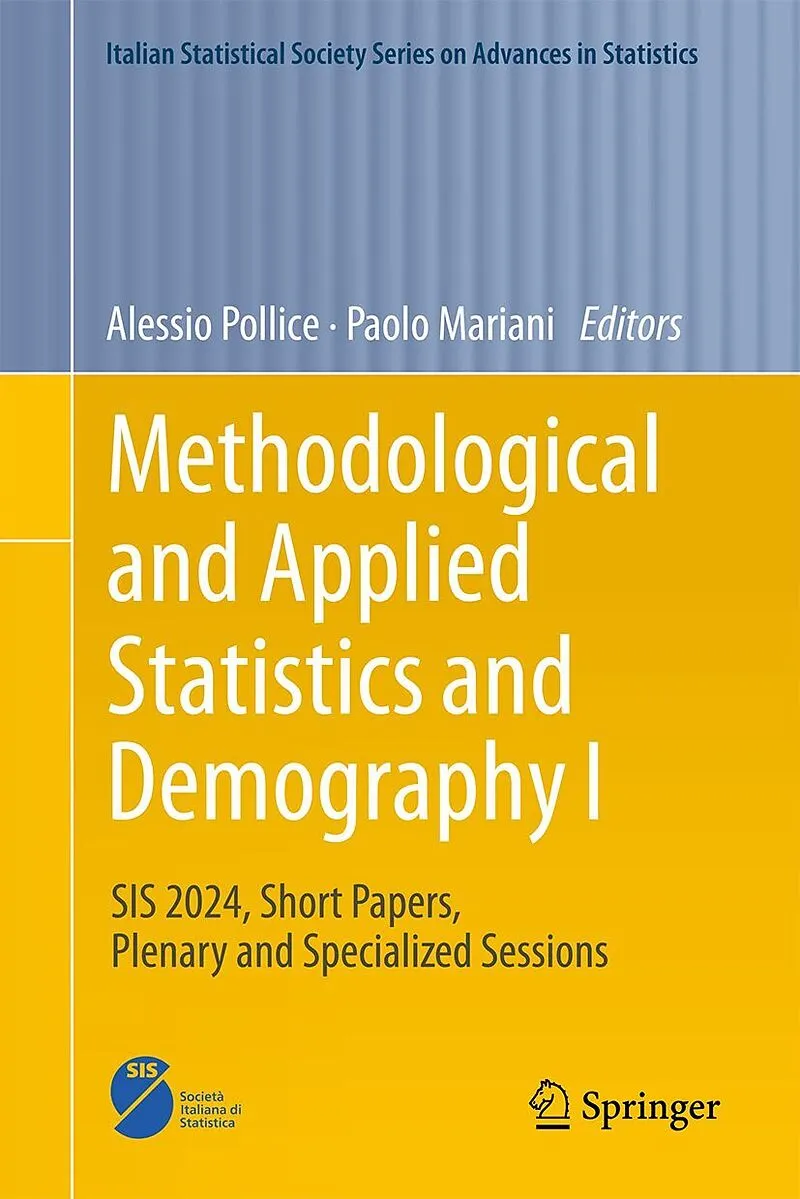 Italian Statistical Society Series on Advances in Statistics

Alessio Pollice · Paolo Mariani Editors

Methodological and Applied Statistics and Demography I

SIS 2024, Short Papers, Plenary and Specialized Sessions

SIS
Società Italiana di Statistica

Springer